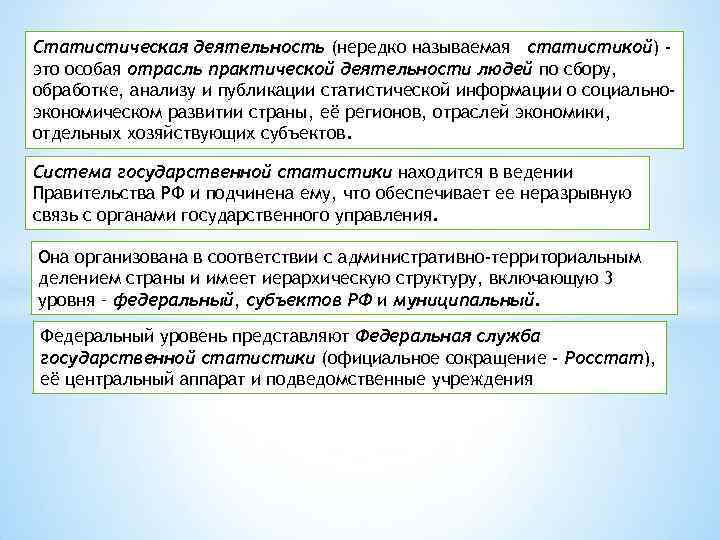 Статистическая деятельность (нередко называемая статистикой) - это особая отрасль практической деятельности людей по сбору, обработке, анализу и публикации статистической информации о социально-экономическом развитии страны, её регионов, отраслей экономики, отдельных хозяйствующих субъектов.

Система государственной статистики находится в ведении Правительства РФ и подчинена ему, что обеспечивает ее неразрывную связь с органами государственного управления.

Она организована в соответствии с административно-территориальным делением страны и имеет иерархическую структуру, включающую 3 уровня - федеральный, субъектов РФ и муниципальный.

Федеральный уровень представляют Федеральная служба государственной статистики (официальное сокращение - Росстат), её центральный аппарат и подведомственные учреждения